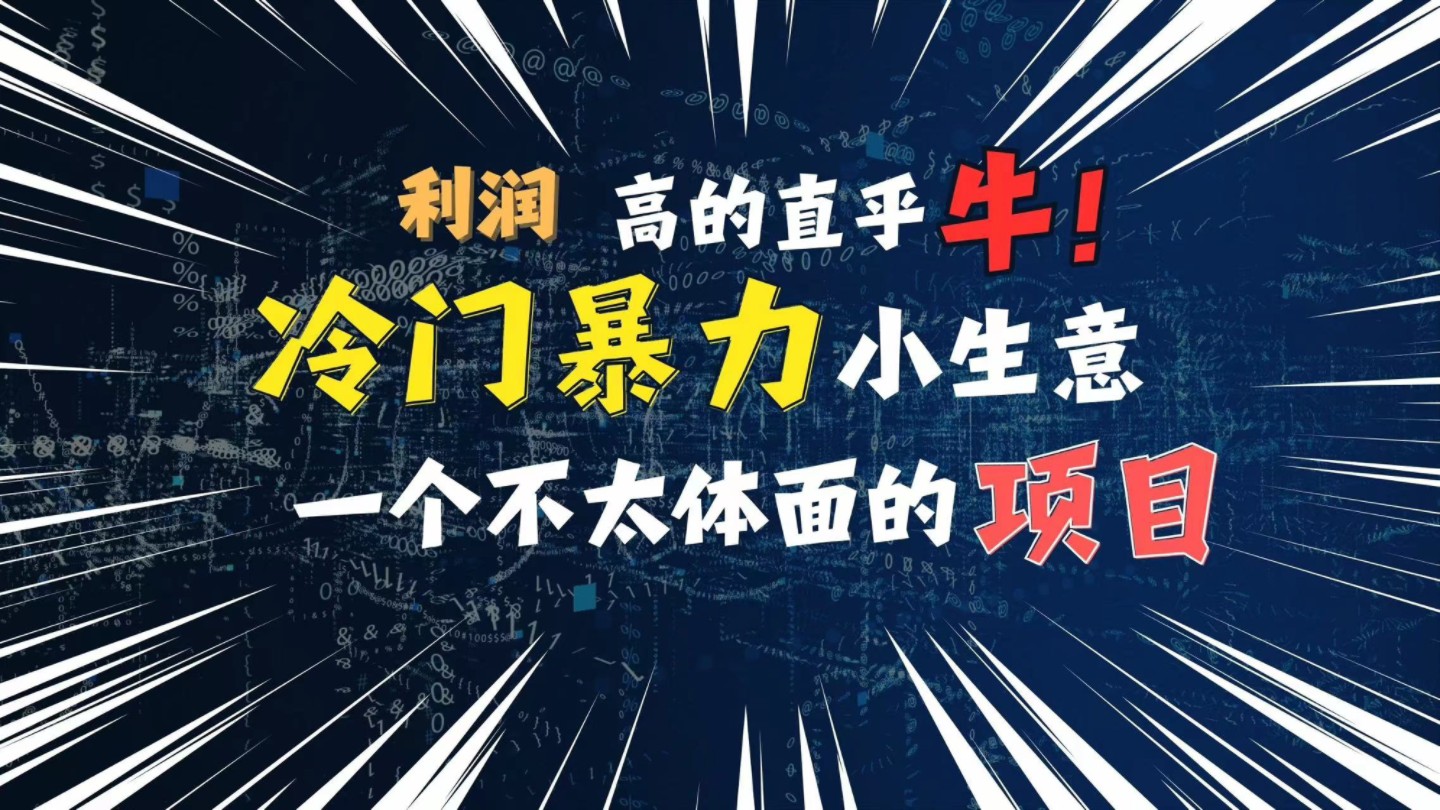 利润 高的直乎牛！
冷门暴力小生意
一个不太体面的项目